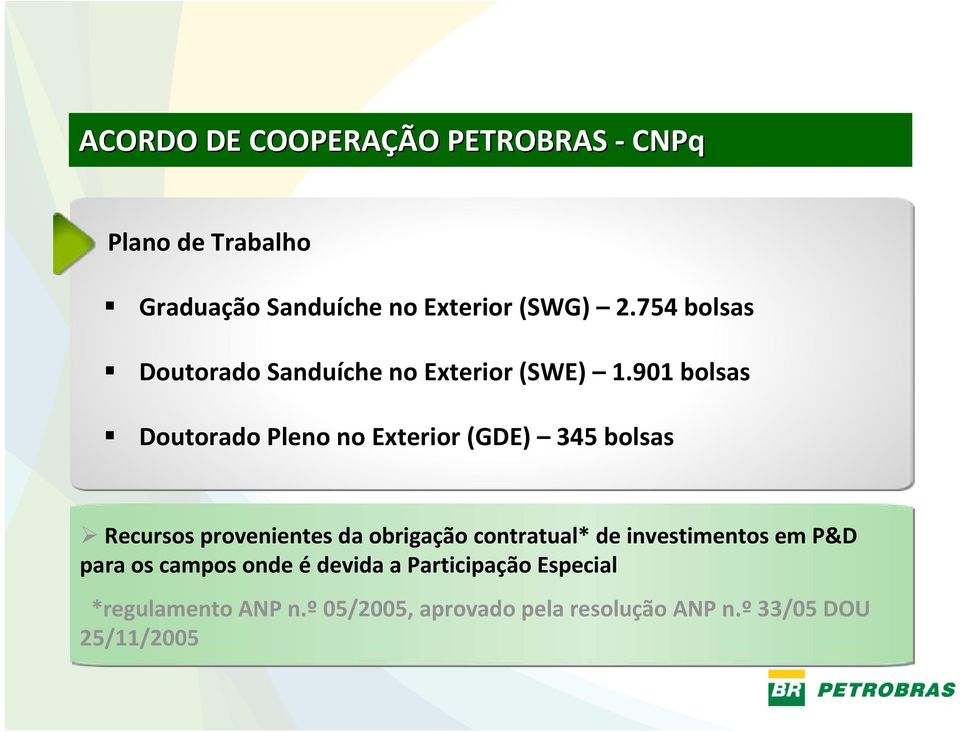 ACORDO DE COOPERAÇÃO PETROBRAS - CNPq

Plano de Trabalho

▪ Graduação Sanduíche no Exterior (SWG) – 2.754 bolsas

▪ Doutorado Sanduíche no Exterior (SWE) – 1.901 bolsas

▪ Doutorado Pleno no Exterior (GDE) – 345 bolsas

➢ Recursos provenientes da obrigação contratual* de investimentos em P&D para os campos onde é devida a Participação Especial

*regulamento ANP n.º 05/2005, aprovado pela resolução ANP n.º 33/05 DOU 25/11/2005

BR PETROBRAS